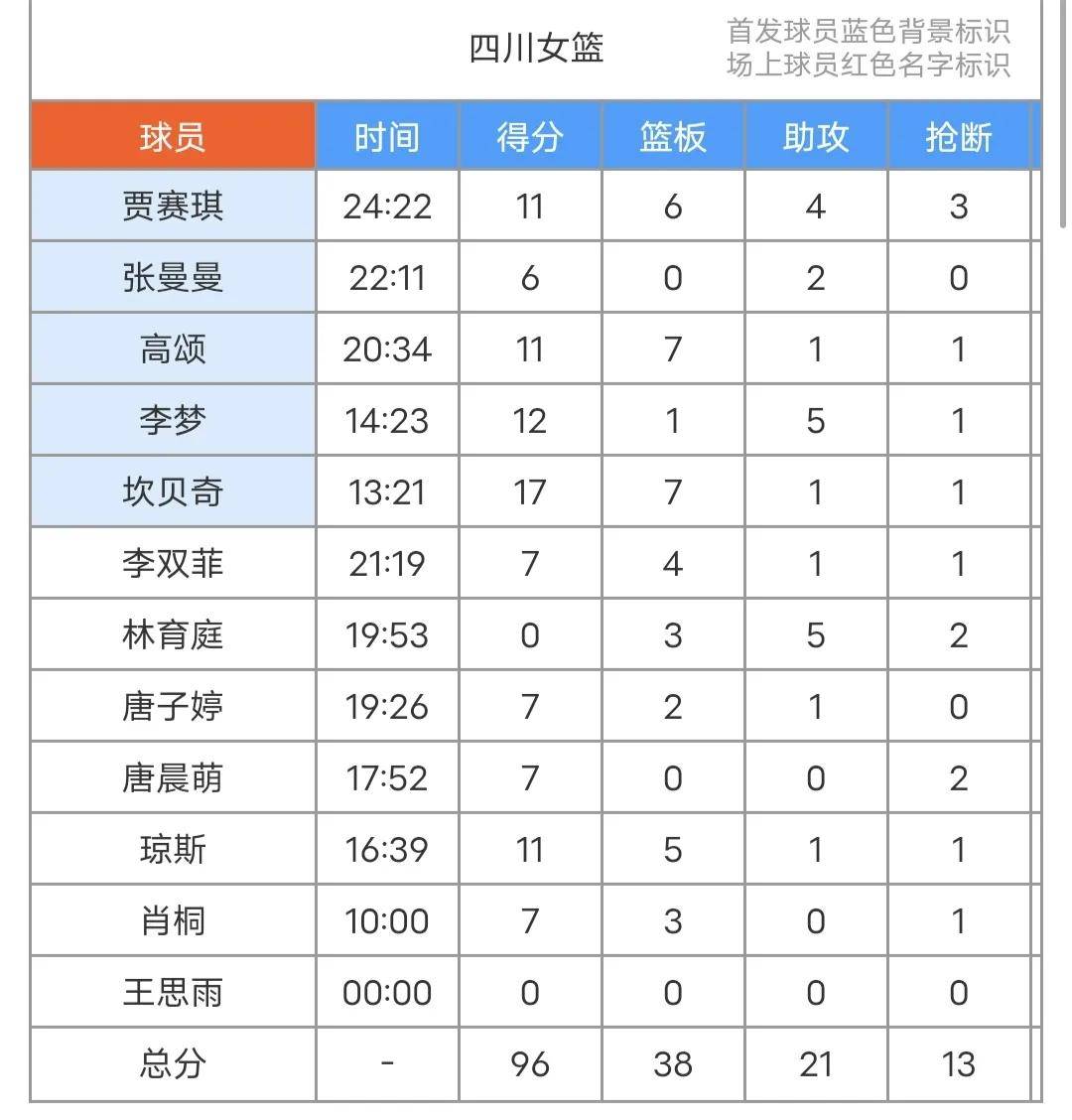 四川女篮

首发球员蓝色背景标识
场上球员红色名字标识

| 球员 | 时间 | 得分 | 篮板 | 助攻 | 抢断 |
|---|---|---|---|---|---|
| 贾赛琪 | 24:22 | 11 | 6 | 4 | 3 |
| 张曼曼 | 22:11 | 6 | 0 | 2 | 0 |
| 高颂 | 20:34 | 11 | 7 | 1 | 1 |
| 李梦 | 14:23 | 12 | 1 | 5 | 1 |
| 坎贝奇 | 13:21 | 17 | 7 | 1 | 1 |
| 李双菲 | 21:19 | 7 | 4 | 1 | 1 |
| 林育庭 | 19:53 | 0 | 3 | 5 | 2 |
| 唐子婷 | 19:26 | 7 | 2 | 1 | 0 |
| 唐晨萌 | 17:52 | 7 | 0 | 0 | 2 |
| 琼斯 | 16:39 | 11 | 5 | 1 | 1 |
| 肖桐 | 10:00 | 7 | 3 | 0 | 1 |
| 王思雨 | 00:00 | 0 | 0 | 0 | 0 |
| 总分 | - | 96 | 38 | 21 | 13 |